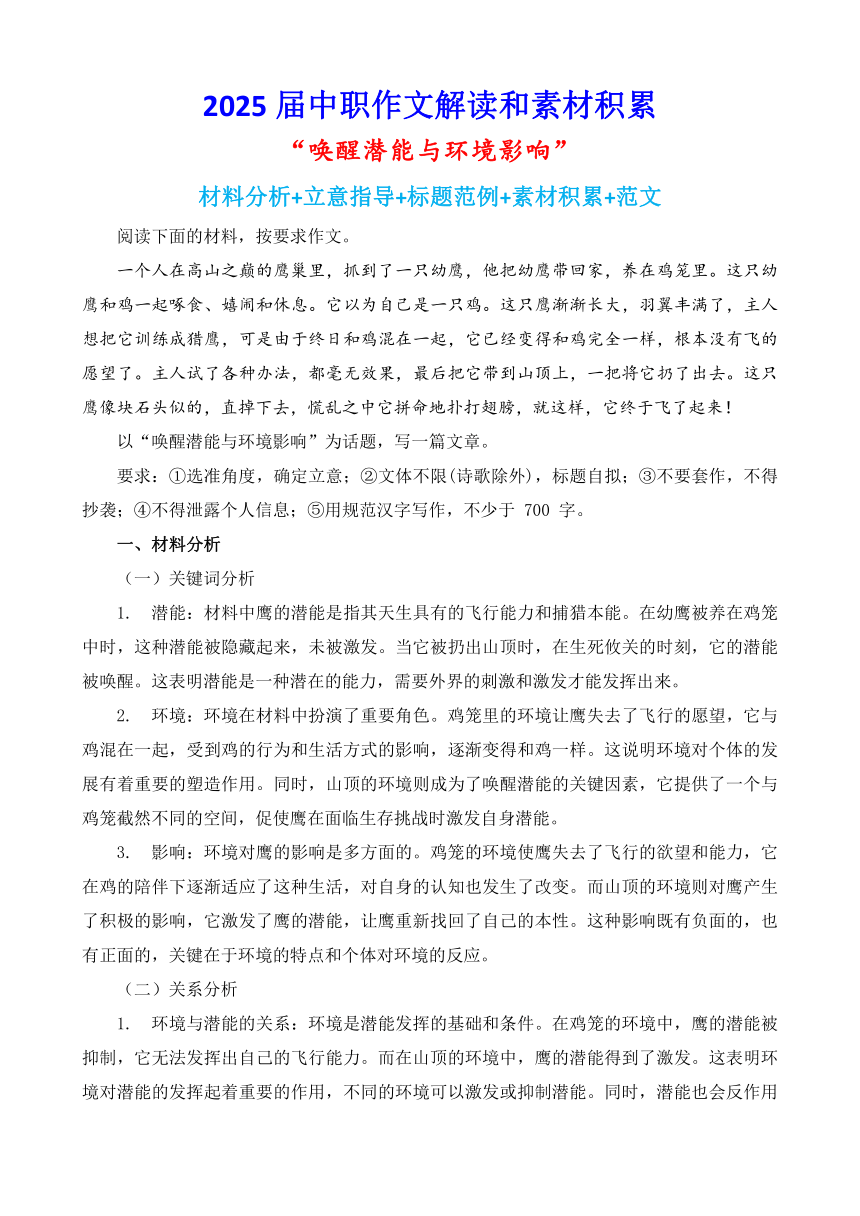 2025 届中职作文解读和素材积累

“唤醒潜能与环境影响”

材料分析+立意指导+标题范例+素材积累+范文

阅读下面的材料，按要求作文。

一个人在高山之巅的鹰巢里，抓到了一只幼鹰，他把幼鹰带回家，养在鸡笼里。这只幼鹰和鸡一起啄食、嬉闹和休息。它以为自己是一只鸡。这只鹰渐渐长大，羽翼丰满了，主人想把它训练成猎鹰，可是由于终日和鸡混在一起，它已经变得和鸡完全一样，根本没有飞的愿望了。主人试了各种办法，都毫无效果，最后把它带到山顶上，一把将它扔了出去。这只鹰像块石头似的，直掉下去，慌乱之中它拼命地扑打翅膀，就这样，它终于飞了起来！

以“唤醒潜能与环境影响”为话题，写一篇文章。

要求：①选准角度，确定立意；②文体不限(诗歌除外)，标题自拟；③不要套作，不得抄袭；④不得泄露个人信息；⑤用规范汉字写作，不少于 700 字。

一、材料分析

（一）关键词分析

1. 潜能：材料中鹰的潜能是指其天生具有的飞行能力和捕猎本能。在幼鹰被养在鸡笼中时，这种潜能被隐藏起来，未被激发。当它被扔出山顶时，在生死攸关的时刻，它的潜能被唤醒。这表明潜能是一种潜在的能力，需要外界的刺激和激发才能发挥出来。

2. 环境：环境在材料中扮演了重要角色。鸡笼里的环境让鹰失去了飞行的愿望，它与鸡混在一起，受到鸡的行为和生活方式的影响，逐渐变得和鸡一样。这说明环境对个体的发展有着重要的塑造作用。同时，山顶的环境则成为了唤醒潜能的关键因素，它提供了一个与鸡笼截然不同的空间，促使鹰在面临生存挑战时激发自身潜能。

3. 影响：环境对鹰的影响是多方面的。鸡笼的环境使鹰失去了飞行的欲望和能力，它在鸡的陪伴下逐渐适应了这种生活，对自身的认知也发生了改变。而山顶的环境则对鹰产生了积极的影响，它激发了鹰的潜能，让鹰重新找回了自己的本性。这种影响既有负面的，也有正面的，关键在于环境的特点和个体对环境的反应。

（二）关系分析

1. 环境与潜能的关系：环境是潜能发挥的基础和条件。在鸡笼的环境中，鹰的潜能被抑制，它无法发挥出自己的飞行能力。而在山顶的环境中，鹰的潜能得到了激发。这表明环境对潜能的发挥起着重要的作用，不同的环境可以激发或抑制潜能。同时，潜能也会反作用